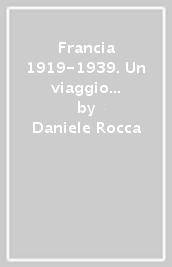 Francia 1919-1939. Un viaggio...
by
Daniele Rocca